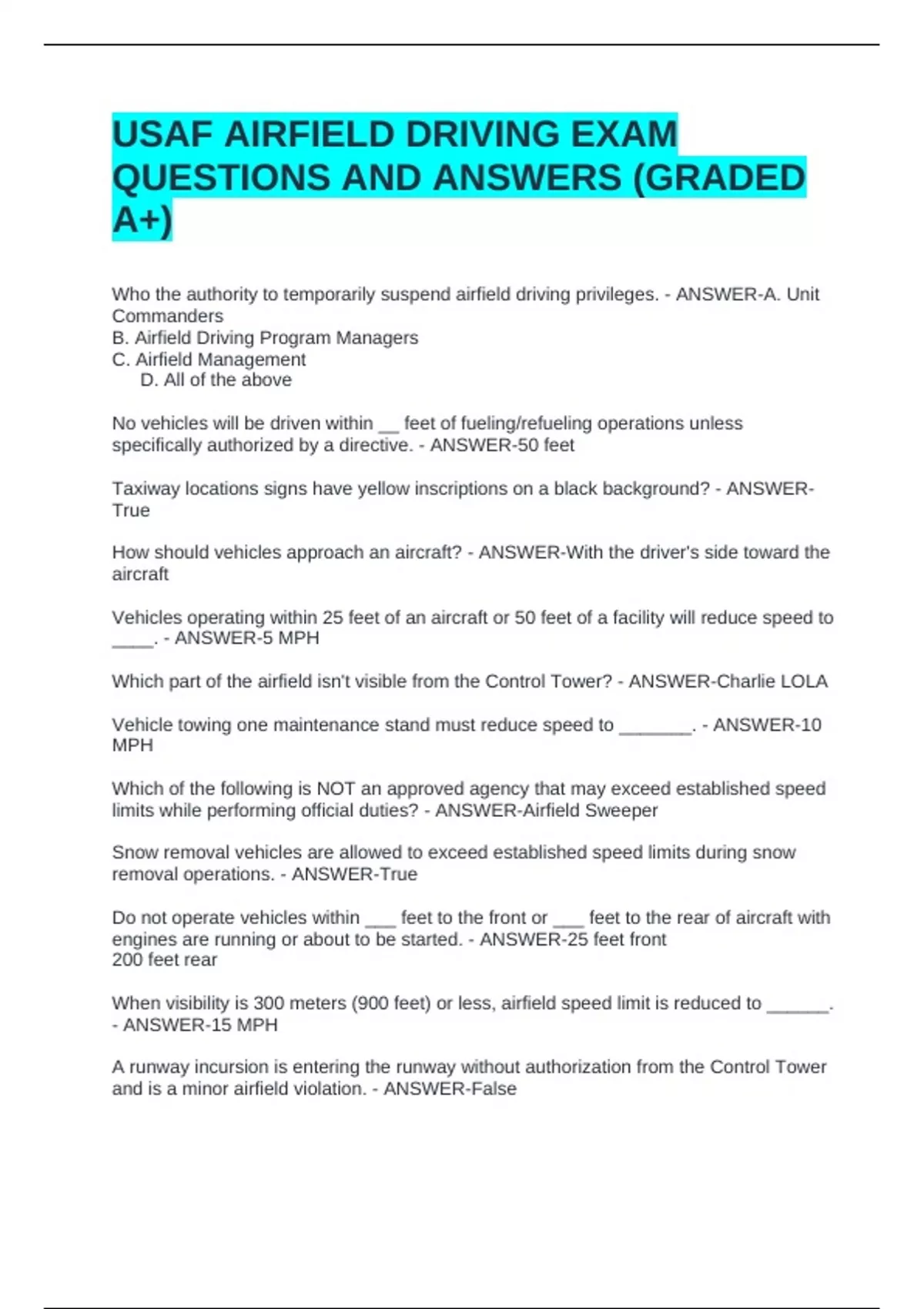 USAF AIRFIELD DRIVING EXAM QUESTIONS AND ANSWERS (GRADED A+)

Who the authority to temporarily suspend airfield driving privileges. - ANSWER-A. Unit Commanders
B. Airfield Driving Program Managers
C. Airfield Management
D. All of the above

No vehicles will be driven within __ feet of fueling/refueling operations unless specifically authorized by a directive. - ANSWER-50 feet

Taxiway locations signs have yellow inscriptions on a black background? - ANSWER-True

How should vehicles approach an aircraft? - ANSWER-With the driver's side toward the aircraft

Vehicles operating within 25 feet of an aircraft or 50 feet of a facility will reduce speed to ____. - ANSWER-5 MPH

Which part of the airfield isn't visible from the Control Tower? - ANSWER-Charlie LOLA

Vehicle towing one maintenance stand must reduce speed to _______. - ANSWER-10 MPH

Which of the following is NOT an approved agency that may exceed established speed limits while performing official duties? - ANSWER-Airfield Sweeper

Snow removal vehicles are allowed to exceed established speed limits during snow removal operations. - ANSWER-True

Do not operate vehicles within ___ feet to the front or ___ feet to the rear of aircraft with engines are running or about to be started. - ANSWER-25 feet front
200 feet rear

When visibility is 300 meters (900 feet) or less, airfield speed limit is reduced to ______. - ANSWER-15 MPH

A runway incursion is entering the runway without authorization from the Control Tower and is a minor airfield violation. - ANSWER-False